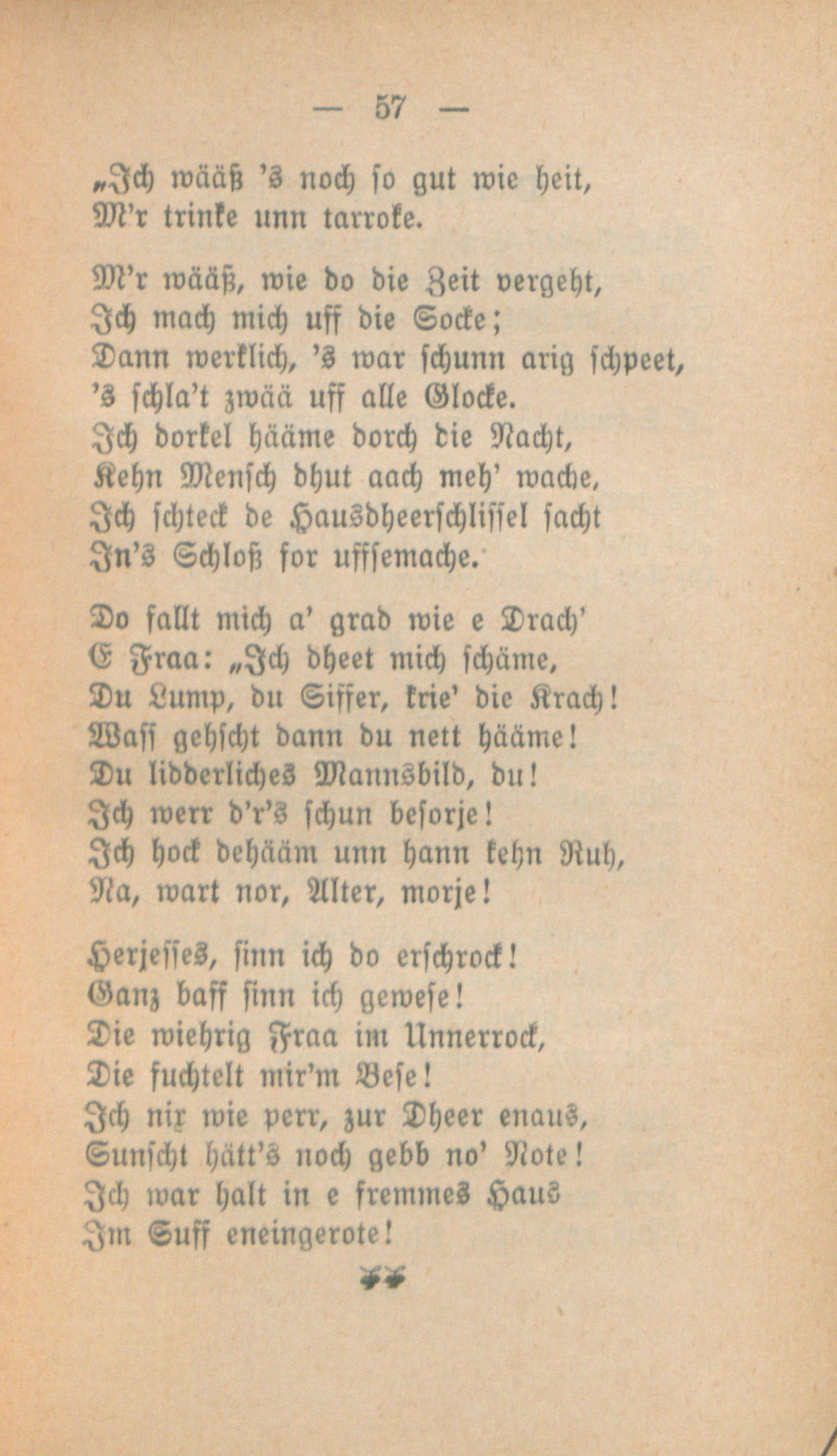 — 57 —

„Ich wääß 's noch so gut wie heit,
M'r trinke unn tarroke.

M'r wääß, wie do die Zeit vergeht,
Ich mach mich uff die Socke;
Dann werklich, 's war schunn arig schpeet,
's schla't zwää uff alle Glocke.
Ich dorkel hääme dorch die Nacht,
Kehn Mensch dhut aach meh' wache,
Ich schteck de Hausdheerschlissel sacht
In's Schloß for uffsemache.

Do fallt mich a' grad wie e Drach'
E Fraa: „Ich dheet mich schäme,
Du Lump, du Siffer, krie' die Krach!
Wass gehscht dann du nett hääme!
Du lidderliches Mannsbild, du!
Ich werr d'r's schun besorje!
Ich hock dehääm unn hann kehn Ruh,
Na, wart nor, Alter, morje!

Herjesses, sinn ich do erschrock!
Ganz baff sinn ich gewese!
Die wiehrig Fraa im Unnerrock,
Die fuchtelt mir'm Bese!
Ich nix wie perr, zur Dheer enaus,
Sunscht hätt's noch gebb no' Note!
Ich war halt in e fremmes Haus
Im Suff eneingerote!